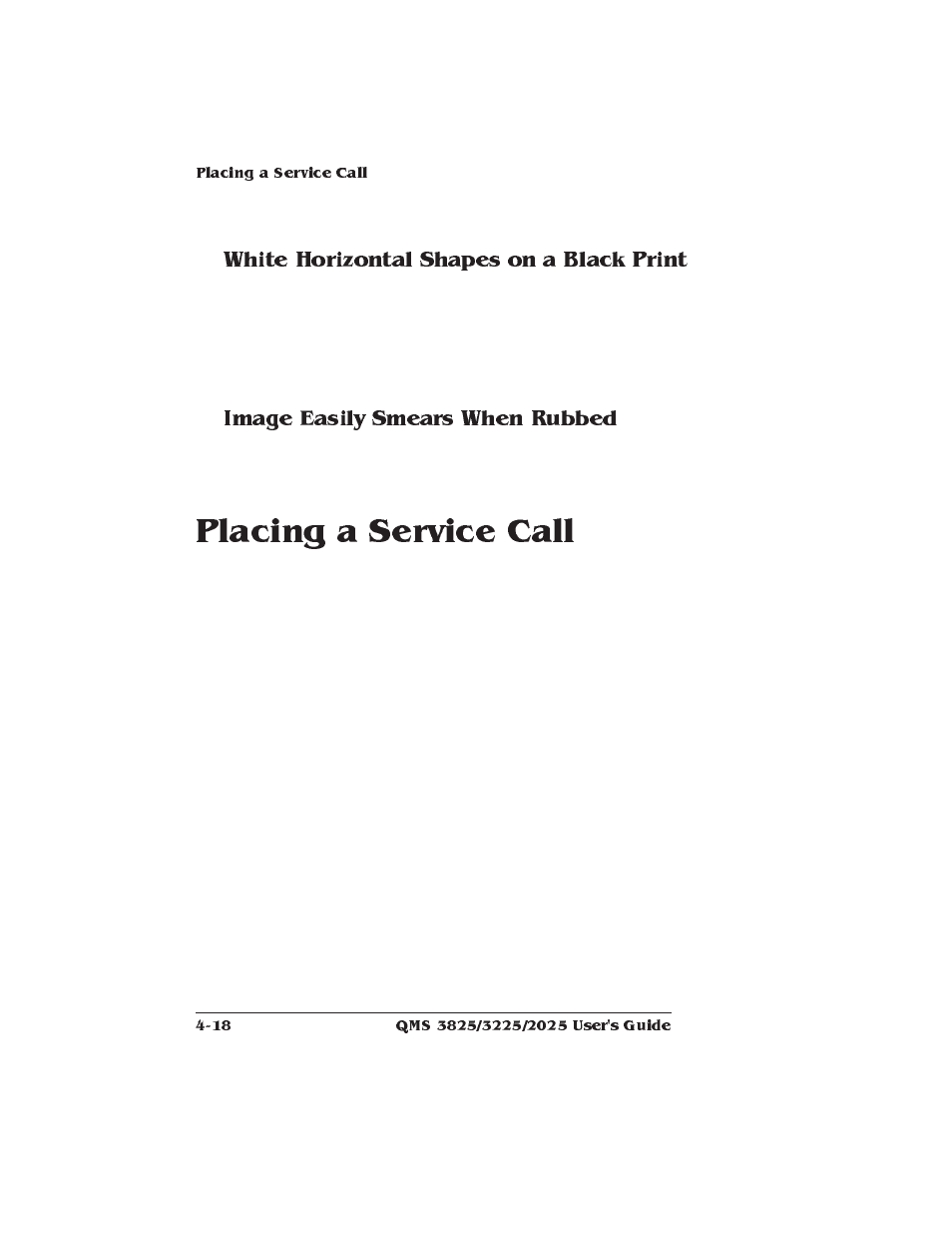 Placing a Service Call

White Horizontal Shapes on a Black Print

Image Easily Smears When Rubbed

Placing a Service Call

4-18

QMS 3825/3225/2025 User's Guide